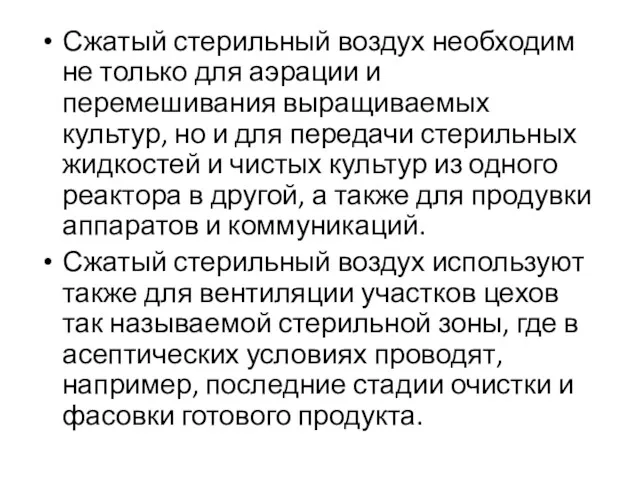 • Сжатый стерильный воздух необходим не только для аэрации и перемешивания выращиваемых культур, но и для передачи стерильных жидкостей и чистых культур из одного реактора в другой, а также для продувки аппаратов и коммуникаций.
• Сжатый стерильный воздух используют также для вентиляции участков цехов так называемой стерильной зоны, где в асептических условиях проводят, например, последние стадии очистки и фасовки готового продукта.